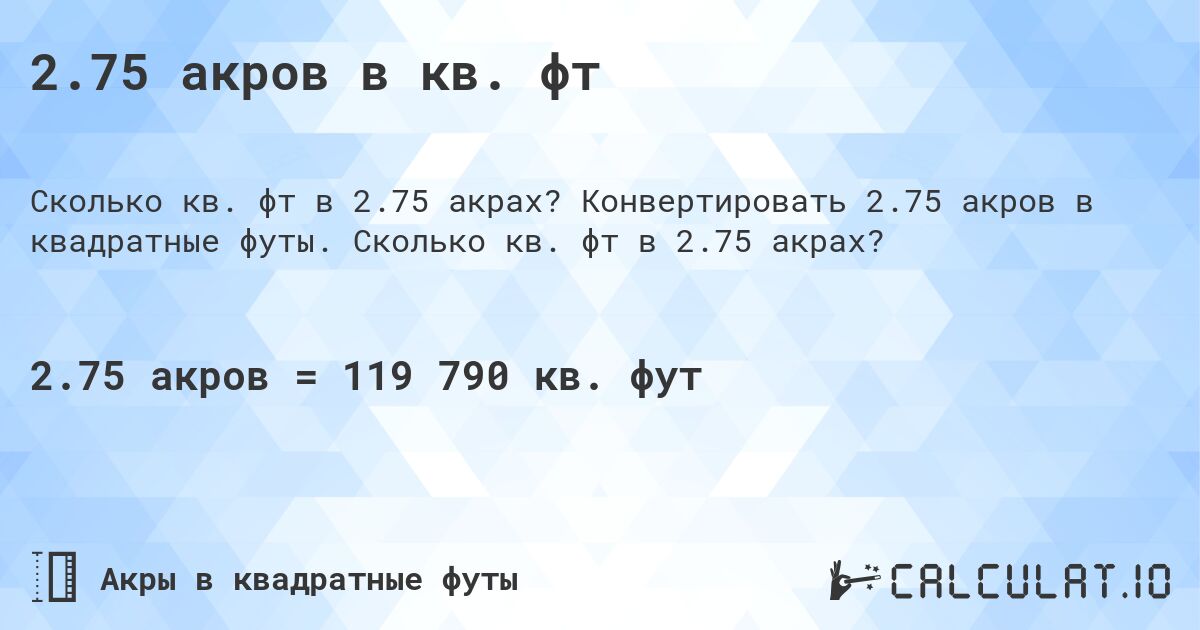 2.75 акров в кв. фт

Сколько кв. фт в 2.75 акрах? Конвертировать 2.75 акров в квадратные футы. Сколько кв. фт в 2.75 акрах?

2.75 акров = 119 790 кв. фут

Акры в квадратные футы

CALCULAT.IO